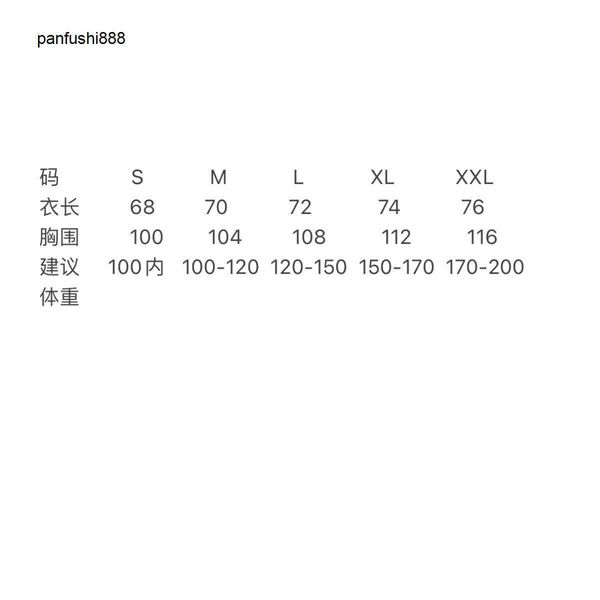 panfushi888

| 码 | S | M | L | XL | XXL |
|---|---|---|---|---|---|
| 衣长 | 68 | 70 | 72 | 74 | 76 |
| 胸围 | 100 | 104 | 108 | 112 | 116 |
| 建议体重 | 100内 | 100-120 | 120-150 | 150-170 | 170-200 |